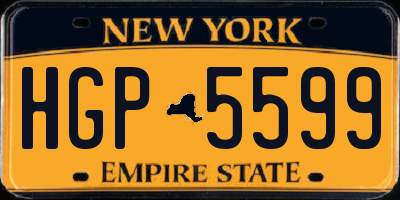 NEW YORK

HGP 5599

EMPIRE STATE